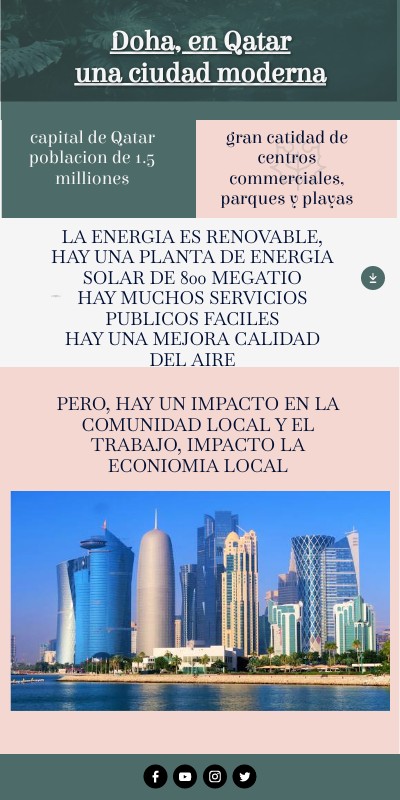 Doha, en Qatar
una ciudad moderna

capital de Qatar poblacion de 1.5 milliones

gran catidad de centros commerciales, parques y playas

LA ENERGIA ES RENOVABLE, HAY UNA PLANTA DE ENERGIA SOLAR DE 800 MEGATIO
HAY MUCHOS SERVICIOS PUBLICOS FACILES
HAY UNA MEJORA CALIDAD DEL AIRE

PERO, HAY UN IMPACTO EN LA COMUNIDAD LOCAL Y EL TRABAJO, IMPACTO LA ECONIOMIA LOCAL